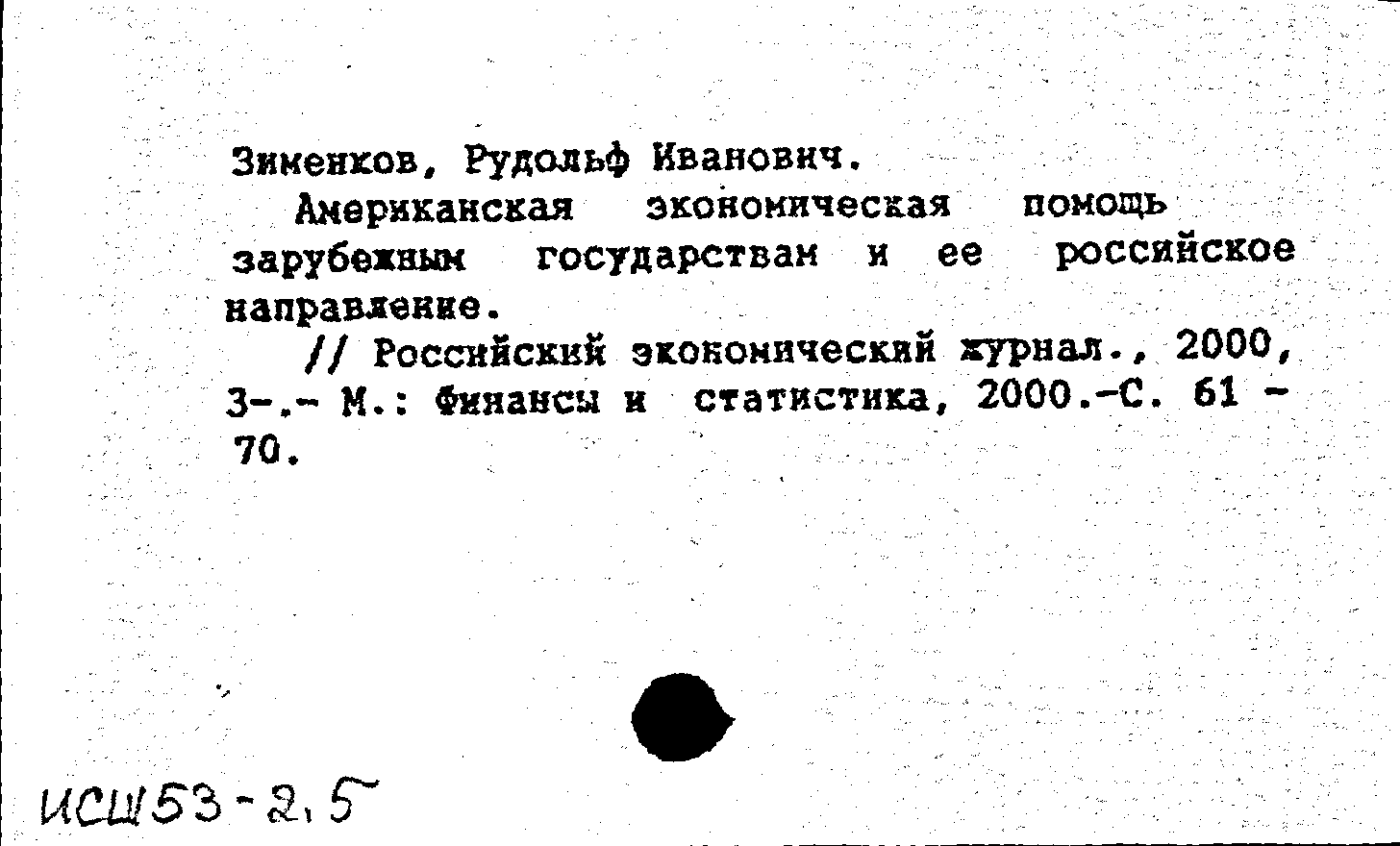 Зименков, Рудольф Иванович.

Американская экономическая помощь зарубежным государствам и ее российское направление.

// Российский экономический журнал., 2000, 3-.- М.: Финансы и статистика, 2000.-С. 61 - 70.

ИСШ53-2,5